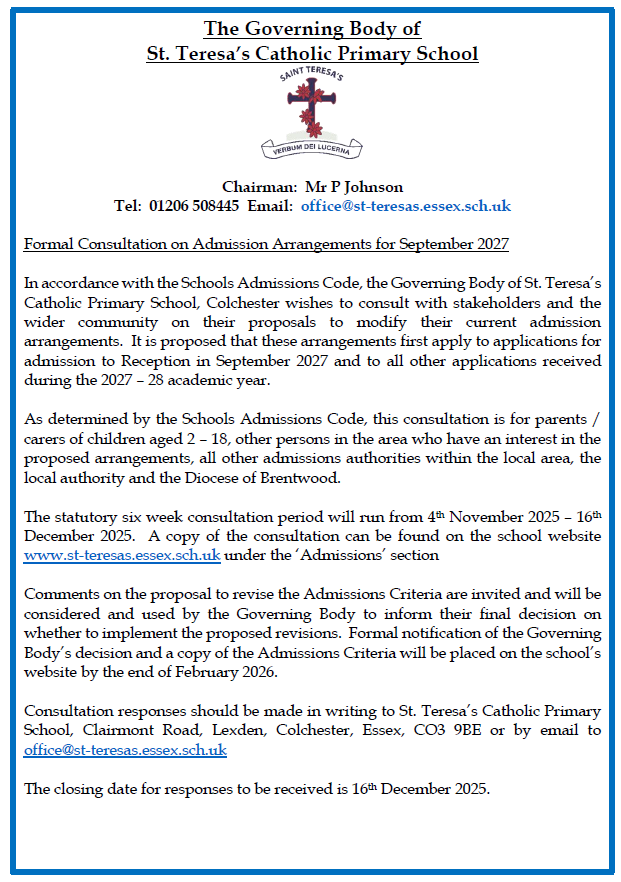 The Governing Body of
St. Teresa's Catholic Primary School

SAINT TERESA'S
VERBUM DEI LUCERNA

Chairman: Mr P Johnson
Tel: 01206 508445 Email: office@st-teresas.essex.sch.uk

Formal Consultation on Admission Arrangements for September 2027

In accordance with the Schools Admissions Code, the Governing Body of St. Teresa's Catholic Primary School, Colchester wishes to consult with stakeholders and the wider community on their proposals to modify their current admission arrangements. It is proposed that these arrangements first apply to applications for admission to Reception in September 2027 and to all other applications received during the 2027 – 28 academic year.

As determined by the Schools Admissions Code, this consultation is for parents / carers of children aged 2 – 18, other persons in the area who have an interest in the proposed arrangements, all other admissions authorities within the local area, the local authority and the Diocese of Brentwood.

The statutory six week consultation period will run from 4$^{th}$ November 2025 – 16$^{th}$ December 2025. A copy of the consultation can be found on the school website www.st-teresas.essex.sch.uk under the 'Admissions' section

Comments on the proposal to revise the Admissions Criteria are invited and will be considered and used by the Governing Body to inform their final decision on whether to implement the proposed revisions. Formal notification of the Governing Body's decision and a copy of the Admissions Criteria will be placed on the school's website by the end of February 2026.

Consultation responses should be made in writing to St. Teresa's Catholic Primary School, Clairmont Road, Lexden, Colchester, Essex, CO3 9BE or by email to office@st-teresas.essex.sch.uk

The closing date for responses to be received is 16$^{th}$ December 2025.